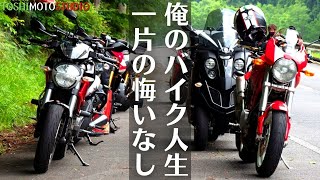 TOSHIMOTO STUDIO

俺のバイク人生

一片の悔いなし